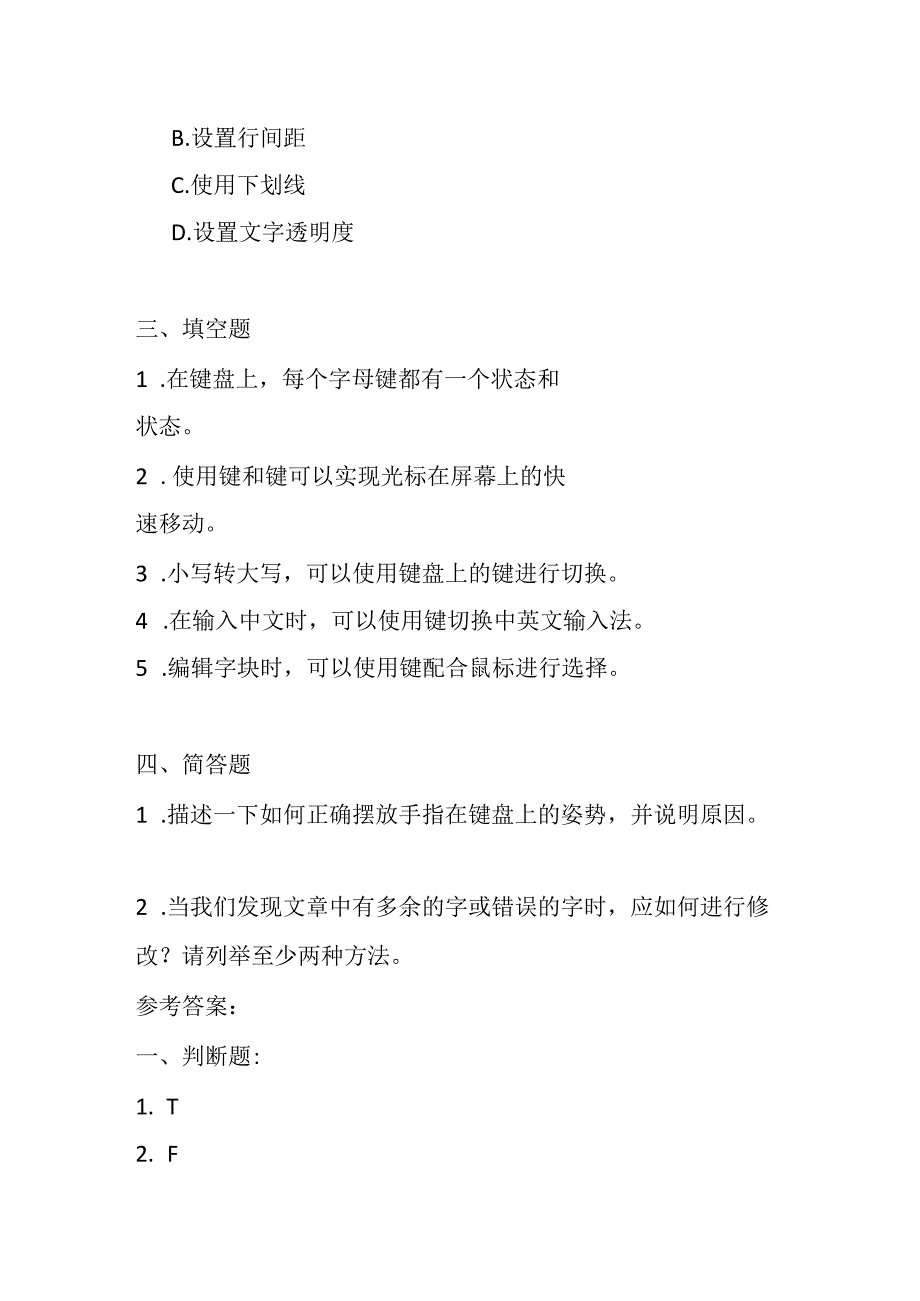 B.设置行间距

C.使用下划线

D.设置文字透明度

三、填空题

1 .在键盘上，每个字母键都有一个状态和状态。

2 .使用键和键可以实现光标在屏幕上的快速移动。

3 .小写转大写，可以使用键盘上的键进行切换。

4 .在输入中文时，可以使用键切换中英文输入法。

5 .编辑字块时，可以使用键配合鼠标进行选择。

四、简答题

1 .描述一下如何正确摆放手指在键盘上的姿势，并说明原因。

2 .当我们发现文章中有多余的字或错误的字时，应如何进行修改？请列举至少两种方法。

参考答案：

一、判断题：

1. T

2. F